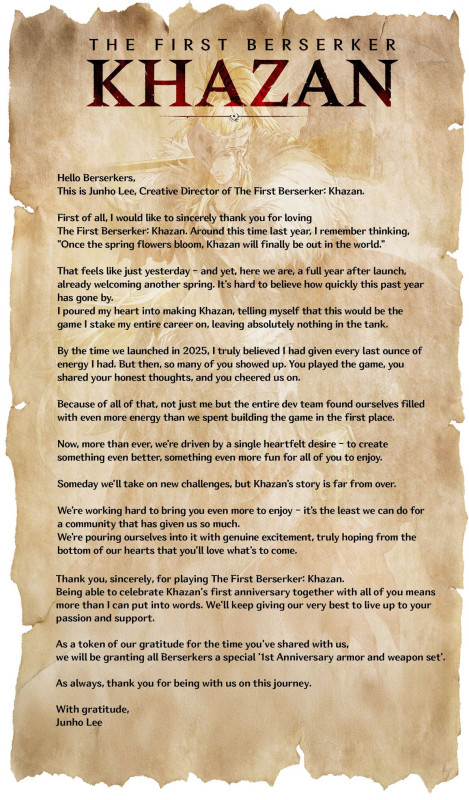 THE FIRST BERSERKER
KHAZAN

Hello Berserkers,
This is Junho Lee, Creative Director of The First Berserker: Khazan.

First of all, I would like to sincerely thank you for loving The First Berserker: Khazan. Around this time last year, I remember thinking, "Once the spring flowers bloom, Khazan will finally be out in the world."

That feels like just yesterday - and yet, here we are, a full year after launch, already welcoming another spring. It's hard to believe how quickly this past year has gone by.
I poured my heart into making Khazan, telling myself that this would be the game I stake my entire career on, leaving absolutely nothing in the tank.

By the time we launched in 2025, I truly believed I had given every last ounce of energy I had. But then, so many of you showed up. You played the game, you shared your honest thoughts, and you cheered us on.

Because of all of that, not just me but the entire dev team found ourselves filled with even more energy than we spent building the game in the first place.

Now, more than ever, we're driven by a single heartfelt desire - to create something even better, something even more fun for all of you to enjoy.

Someday we'll take on new challenges, but Khazan's story is far from over.

We're working hard to bring you even more to enjoy - it's the least we can do for a community that has given us so much.
We're pouring ourselves into it with genuine excitement, truly hoping from the bottom of our hearts that you'll love what's to come.

Thank you, sincerely, for playing The First Berserker: Khazan.
Being able to celebrate Khazan's first anniversary together with all of you means more than I can put into words. We'll keep giving our very best to live up to your passion and support.

As a token of our gratitude for the time you've shared with us, we will be granting all Berserkers a special '1st Anniversary armor and weapon set'.

As always, thank you for being with us on this journey.

With gratitude,
Junho Lee